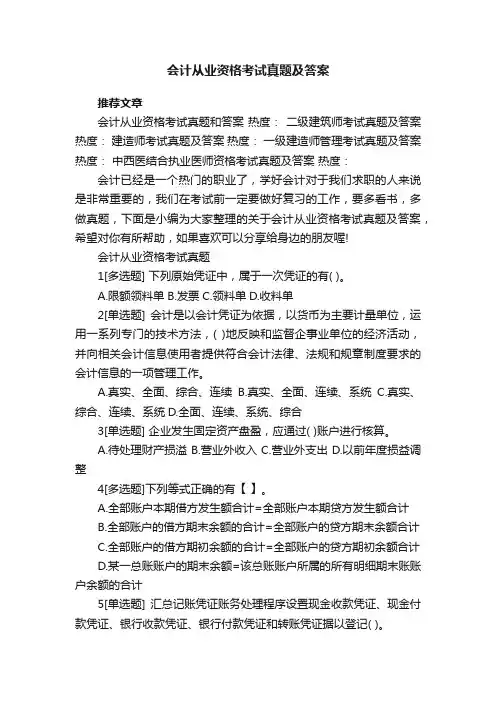 会计从业资格考试真题及答案

推荐文章

会计从业资格考试真题和答案 热度： 二级建筑师考试真题及答案 热度： 建造师考试真题及答案 热度： 一级建造师管理考试真题及答案 热度： 中西医结合执业医师资格考试真题及答案 热度：

会计已经是一个热门的职业了，学好会计对于我们求职的人来说是非常重要的，我们在考试前一定要做好复习的工作，要多看书，多做真题，下面是小编为大家整理的关于会计从业资格考试真题及答案，希望对你有所帮助，如果喜欢可以分享给身边的朋友喔!

会计从业资格考试真题

1[多选题] 下列原始凭证中，属于一次凭证的有( )。

A.限额领料单 B.发票 C.领料单 D.收料单

2[单选题] 会计是以会计凭证为依据，以货币为主要计量单位，运用一系列专门的技术方法，( )地反映和监督企事业单位的经济活动，并向相关会计信息使用者提供符合会计法律、法规和规章制度要求的会计信息的一项管理工作。

A.真实、全面、综合、连续 B.真实、全面、连续、系统 C.真实、综合、连续、系统 D.全面、连续、系统、综合

3[单选题] 企业发生固定资产盘盈，应通过( )账户进行核算。

A.待处理财产损溢 B.营业外收入 C.营业外支出 D.以前年度损益调整

4[多选题]下列等式正确的有【 】。

A.全部账户本期借方发生额合计=全部账户本期贷方发生额合计

B.全部账户的借方期末余额的合计=全部账户的贷方期末余额合计

C.全部账户的借方期初余额的合计=全部账户的贷方期初余额合计

D.某一总账账户的期末余额=该总账账户所属的所有明细期末账账户余额的合计

5[单选题] 汇总记账凭证账务处理程序设置现金收款凭证、现金付款凭证、银行收款凭证、银行付款凭证和转账凭证据以登记( )。